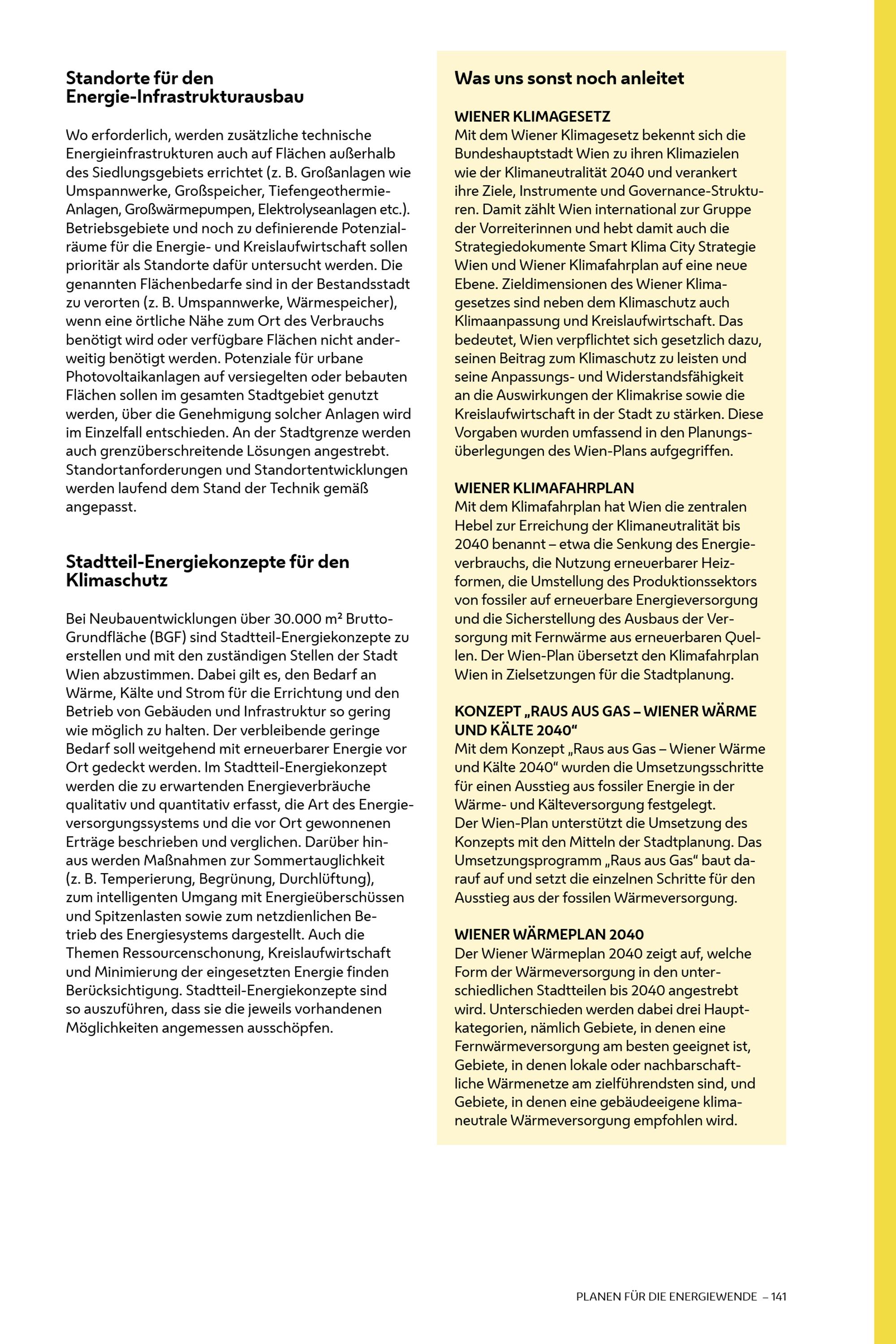 Standorte für den Energie-Infrastrukturausbau

Wo erforderlich, werden zusätzliche technische Energieinfrastrukturen auch auf Flächen außerhalb des Siedlungsgebiets errichtet (z. B. Großanlagen wie Umspannwerke, Großspeicher, Tiefengeothermie-Anlagen, Großwärmepumpen, Elektrolyseanlagen etc.). Betriebsgebiete und noch zu definierende Potenzialräume für die Energie- und Kreislaufwirtschaft sollen prioritär als Standorte dafür untersucht werden. Die genannten Flächenbedarfe sind in der Bestandsstadt zu verorten (z. B. Umspannwerke, Wärmespeicher), wenn eine örtliche Nähe zum Ort des Verbrauchs benötigt wird oder verfügbare Flächen nicht anderweitig benötigt werden. Potenziale für urbane Photovoltaikanlagen auf versiegelten oder bebauten Flächen sollen im gesamten Stadtgebiet genutzt werden, über die Genehmigung solcher Anlagen wird im Einzelfall entschieden. An der Stadtgrenze werden auch grenzüberschreitende Lösungen angestrebt. Standortanforderungen und Standortentwicklungen werden laufend dem Stand der Technik gemäß angepasst.

Stadtteil-Energiekonzepte für den Klimaschutz

Bei Neubauentwicklungen über 30.000 m² Brutto-Grundfläche (BGF) sind Stadtteil-Energiekonzepte zu erstellen und mit den zuständigen Stellen der Stadt Wien abzustimmen. Dabei gilt es, den Bedarf an Wärme, Kälte und Strom für die Errichtung und den Betrieb von Gebäuden und Infrastruktur so gering wie möglich zu halten. Der verbleibende geringe Bedarf soll weitgehend mit erneuerbarer Energie vor Ort gedeckt werden. Im Stadtteil-Energiekonzept werden die zu erwartenden Energieverbräuche qualitativ und quantitativ erfasst, die Art des Energieversorgungssystems und die vor Ort gewonnenen Erträge beschrieben und verglichen. Darüber hinaus werden Maßnahmen zur Sommertauglichkeit (z. B. Temperierung, Begrünung, Durchlüftung), zum intelligenten Umgang mit Energieüberschüssen und Spitzenlasten sowie zum netzdienlichen Betrieb des Energiesystems dargestellt. Auch die Themen Ressourcenschonung, Kreislaufwirtschaft und Minimierung der eingesetzten Energie finden Berücksichtigung. Stadtteil-Energiekonzepte sind so auszuführen, dass sie die jeweils vorhandenen Möglichkeiten angemessen ausschöpfen.

Was uns sonst noch anleitet

WIENER KLIMAGESETZ
Mit dem Wiener Klimagesetz bekennt sich die Bundeshauptstadt Wien zu ihren Klimazielen wie der Klimaneutralität 2040 und verankert ihre Ziele, Instrumente und Governance-Strukturen. Damit zählt Wien international zur Gruppe der Vorreiterinnen und hebt damit auch die Strategiedokumente Smart Klima City Strategie Wien und Wiener Klimafahrplan auf eine neue Ebene. Zieldimensionen des Wiener Klimagesetzes sind neben dem Klimaschutz auch Klimaanpassung und Kreislaufwirtschaft. Das bedeutet, Wien verpflichtet sich gesetzlich dazu, seinen Beitrag zum Klimaschutz zu leisten und seine Anpassungs- und Widerstandsfähigkeit an die Auswirkungen der Klimakrise sowie die Kreislaufwirtschaft in der Stadt zu stärken. Diese Vorgaben wurden umfassend in den Planungsüberlegungen des Wien-Plans aufgegriffen.

WIENER KLIMAFAHRPLAN
Mit dem Klimafahrplan hat Wien die zentralen Hebel zur Erreichung der Klimaneutralität bis 2040 benannt – etwa die Senkung des Energieverbrauchs, die Nutzung erneuerbarer Heizformen, die Umstellung des Produktionssektors von fossiler auf erneuerbare Energieversorgung und die Sicherstellung des Ausbaus der Versorgung mit Fernwärme aus erneuerbaren Quellen. Der Wien-Plan übersetzt den Klimafahrplan Wien in Zielsetzungen für die Stadtplanung.

KONZEPT „RAUS AUS GAS – WIENER WÄRME UND KÄLTE 2040“
Mit dem Konzept „Raus aus Gas – Wiener Wärme und Kälte 2040“ wurden die Umsetzungsschritte für einen Ausstieg aus fossiler Energie in der Wärme- und Kälteversorgung festgelegt.
Der Wien-Plan unterstützt die Umsetzung des Konzepts mit den Mitteln der Stadtplanung. Das Umsetzungsprogramm „Raus aus Gas“ baut darauf auf und setzt die einzelnen Schritte für den Ausstieg aus der fossilen Wärmeversorgung.

WIENER WÄRMEPLAN 2040
Der Wiener Wärmeplan 2040 zeigt auf, welche Form der Wärmeversorgung in den unterschiedlichen Stadtteilen bis 2040 angestrebt wird. Unterschieden werden dabei drei Hauptkategorien, nämlich Gebiete, in denen eine Fernwärmeversorgung am besten geeignet ist, Gebiete, in denen lokale oder nachbarschaftliche Wärmenetze am zielführendsten sind, und Gebiete, in denen eine gebäudeeigene klimaneutrale Wärmeversorgung empfohlen wird.

PLANEN FÜR DIE ENERGIEWENDE – 141